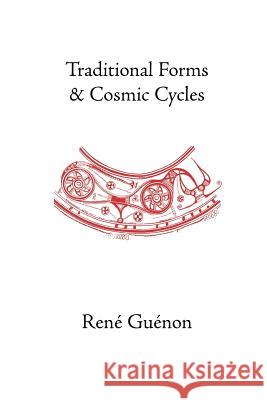 Traditional Forms
& Cosmic Cycles

René Guénon

Kraina Książek